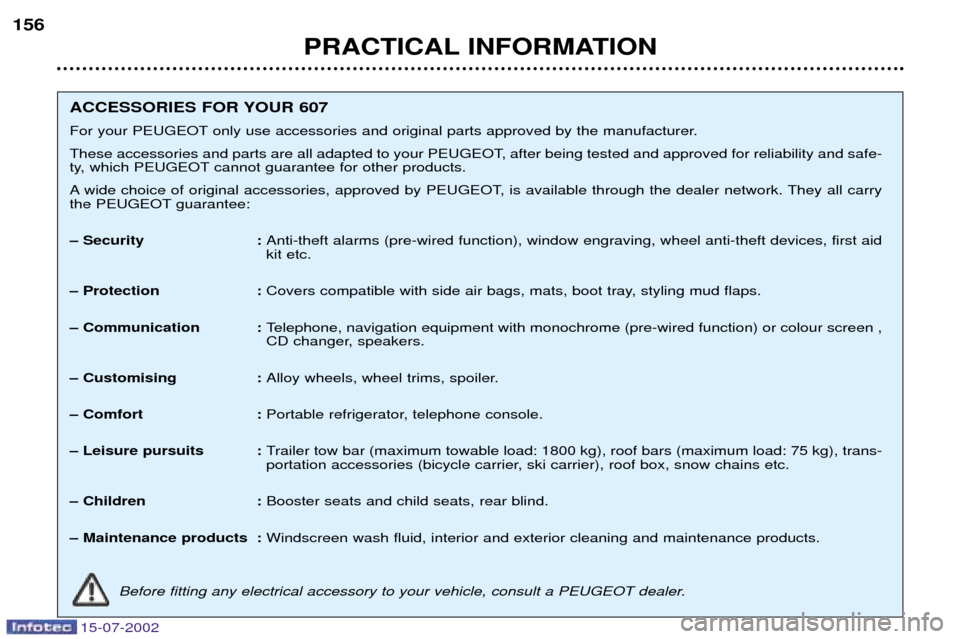 156

PRACTICAL INFORMATION

ACCESSORIES FOR YOUR 607

For your PEUGEOT only use accessories and original parts approved by the manufacturer.

These accessories and parts are all adapted to your PEUGEOT, after being tested and approved for reliability and safety, which PEUGEOT cannot guarantee for other products.

A wide choice of original accessories, approved by PEUGEOT, is available through the dealer network. They all carry the PEUGEOT guarantee:

– Security : Anti-theft alarms (pre-wired function), window engraving, wheel anti-theft devices, first aid kit etc.

– Protection : Covers compatible with side air bags, mats, boot tray, styling mud flaps.

– Communication : Telephone, navigation equipment with monochrome (pre-wired function) or colour screen , CD changer, speakers.

– Customising : Alloy wheels, wheel trims, spoiler.

– Comfort : Portable refrigerator, telephone console.

– Leisure pursuits : Trailer tow bar (maximum towable load: 1800 kg), roof bars (maximum load: 75 kg), transportation accessories (bicycle carrier, ski carrier), roof box, snow chains etc.

– Children : Booster seats and child seats, rear blind.

– Maintenance products : Windscreen wash fluid, interior and exterior cleaning and maintenance products.

Before fitting any electrical accessory to your vehicle, consult a PEUGEOT dealer.

Infotec 15-07-2002

carmanualsonline.info